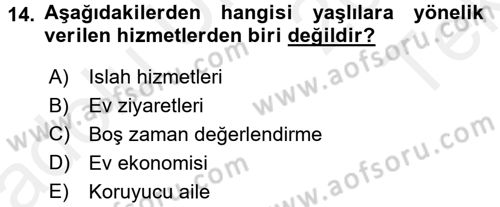 14. Aşağıdakilerden hangisi yaşlılara yönelik verilen hizmetlerden biri değildir?

A) Islah hizmetleri
B) Ev ziyaretleri
C) Boş zaman değerlendirme
D) Ev ekonomisi
E) Koruyucu aile

www.aofsoru.com
www.aofsoru.com
www.aofsoru.com
www.aofsoru.com